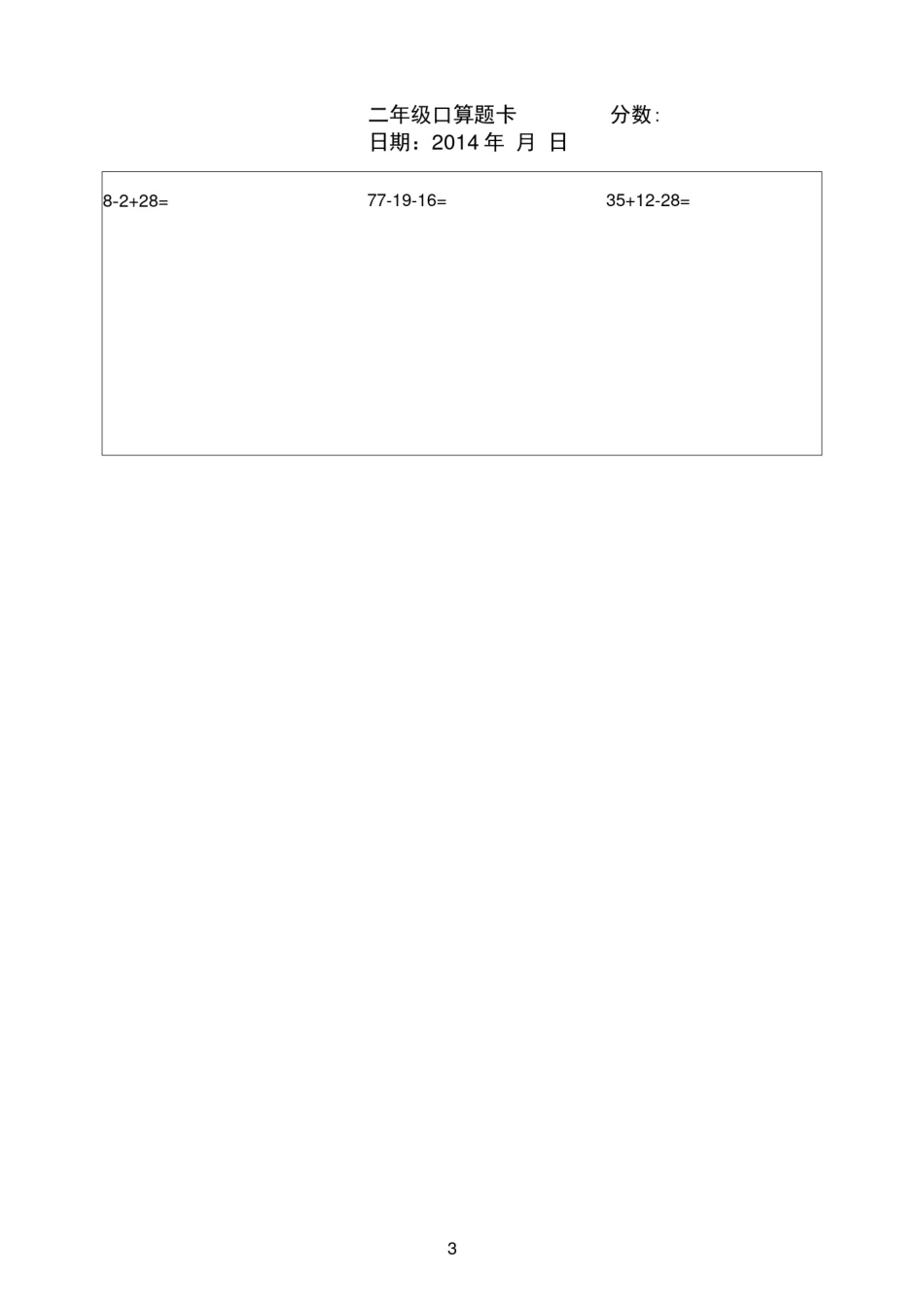 二年级口算题卡 分数:
日期：2014年 月 日

8-2+28= 77-19-16= 35+12-28=

3